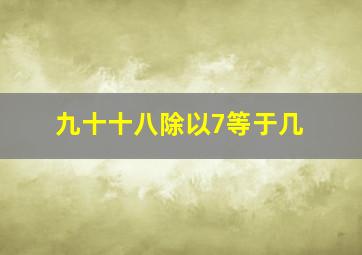 九十十八除以7等于几